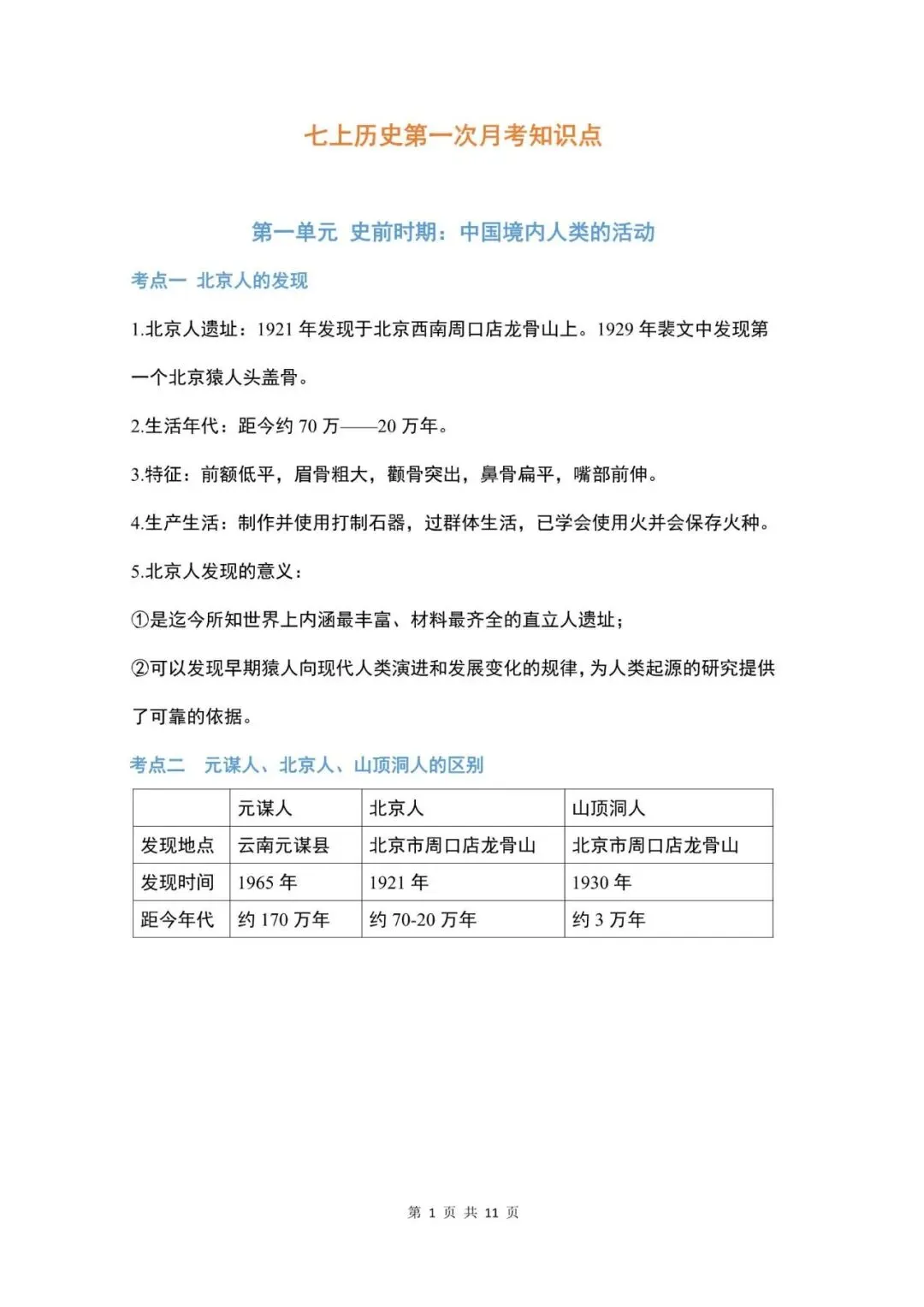 七上历史第一次月考知识点

第一单元 史前时期：中国境内人类的活动

考点一 北京人的发现

1.北京人遗址：1921年发现于北京西南周口店龙骨山上。1929年裴文中发现第一个北京猿人头盖骨。

2.生活年代：距今约70万——20万年。

3.特征：前额低平，眉骨粗大，颧骨突出，鼻骨扁平，嘴部前伸。

4.生产生活：制作并使用打制石器，过群体生活，已学会使用火并会保存火种。

5.北京人发现的意义：

①是迄今所知世界上内涵最丰富、材料最齐全的直立人遗址；

②可以发现早期猿人向现代人类演进和发展变化的规律，为人类起源的研究提供了可靠的依据。

考点二 元谋人、北京人、山顶洞人的区别

| | 元谋人 | 北京人 | 山顶洞人 |
|---|---|---|---|
| 发现地点 | 云南元谋县 | 北京市周口店龙骨山 | 北京市周口店龙骨山 |
| 发现时间 | 1965年 | 1921年 | 1930年 |
| 距今年代 | 约170万年 | 约70-20万年 | 约3万年 |

第1页 共11页